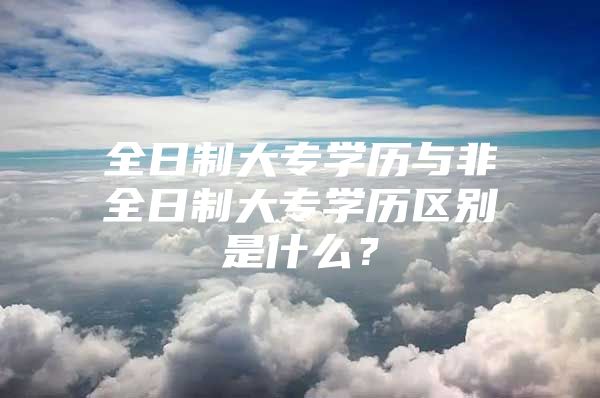 全日制大专学历与非全日制大专学历区别是什么？